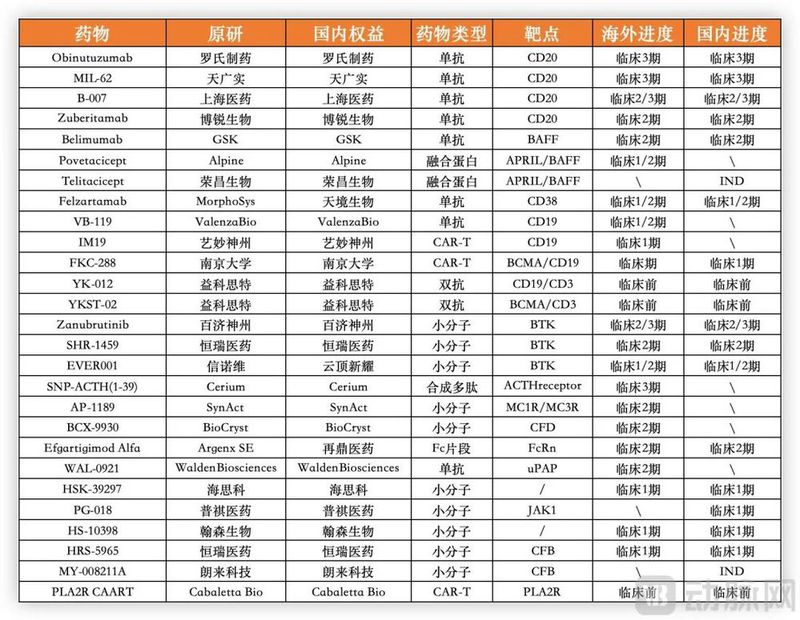 | 药物 | 原研 | 国内权益 | 药物类型 | 靶点 | 海外进度 | 国内进度 |
|---|---|---|---|---|---|---|
| Obinutuzumab | 罗氏制药 | 罗氏制药 | 单抗 | CD20 | 临床3期 | 临床3期 |
| MIL-62 | 天广实 | 天广实 | 单抗 | CD20 | 临床3期 | 临床3期 |
| B-007 | 上海医药 | 上海医药 | 单抗 | CD20 | 临床2/3期 | 临床2/3期 |
| Zuberitamab | 博锐生物 | 博锐生物 | 单抗 | CD20 | 临床2期 | 临床2期 |
| Belimumab | GSK | GSK | 单抗 | BAFF | 临床2期 | 临床2期 |
| Povetacicept | Alpine | Alpine | 融合蛋白 | APRIL/BAFF | 临床1/2期 | \ |
| Telitacicept | 荣昌生物 | 荣昌生物 | 融合蛋白 | APRIL/BAFF | \ | IND |
| Felzartamab | MorphoSys | 天境生物 | 单抗 | CD38 | 临床1/2期 | 临床1/2期 |
| VB-119 | ValenzaBio | ValenzaBio | 单抗 | CD19 | 临床1/2期 | \ |
| IM19 | 艺妙神州 | 艺妙神州 | CAR-T | CD19 | 临床1期 | \ |
| FKC-288 | 南京大学 | 南京大学 | CAR-T | BCMA/CD19 | 临床期 | 临床1期 |
| YK-012 | 益科思特 | 益科思特 | 双抗 | CD19/CD3 | 临床前 | 临床前 |
| YKST-02 | 益科思特 | 益科思特 | 双抗 | BCMA/CD3 | 临床前 | 临床前 |
| Zanubrutinib | 百济神州 | 百济神州 | 小分子 | BTK | 临床2/3期 | 临床2/3期 |
| SHR-1459 | 恒瑞医药 | 恒瑞医药 | 小分子 | BTK | 临床2期 | 临床2期 |
| EVER001 | 信诺维 | 云顶新耀 | 小分子 | BTK | 临床1/2期 | 临床1/2期 |
| SNP-ACTH(1-39) | Cerium | Cerium | 合成多肽 | ACTHreceptor | 临床3期 | \ |
| AP-1189 | SynAct | SynAct | 小分子 | MC1R/MC3R | 临床2期 | \ |
| BCX-9930 | BioCryst | BioCryst | 小分子 | CFD | 临床2期 | \ |
| Efgartigimod Alfa | Argenx SE | 再鼎医药 | Fc片段 | FcRn | 临床2期 | 临床2期 |
| WAL-0921 | WaldenBiosciences | WaldenBiosciences | 单抗 | uPAP | 临床2期 | \ |
| HSK-39297 | 海思科 | 海思科 | 小分子 | / | 临床1期 | 临床1期 |
| PG-018 | 普祺医药 | 普祺医药 | 小分子 | JAK1 | \ | 临床1期 |
| HS-10398 | 翰森生物 | 翰森生物 | 小分子 | / | 临床1期 | 临床1期 |
| HRS-5965 | 恒瑞医药 | 恒瑞医药 | 小分子 | CFB | 临床1期 | 临床1期 |
| MY-008211A | 朗来科技 | 朗来科技 | 小分子 | CFB | \ | IND |
| PLA2R CAART | Cabaletta Bio | Cabaletta Bio | CAR-T | PLA2R | 临床前 | 临床前 |

动脉网